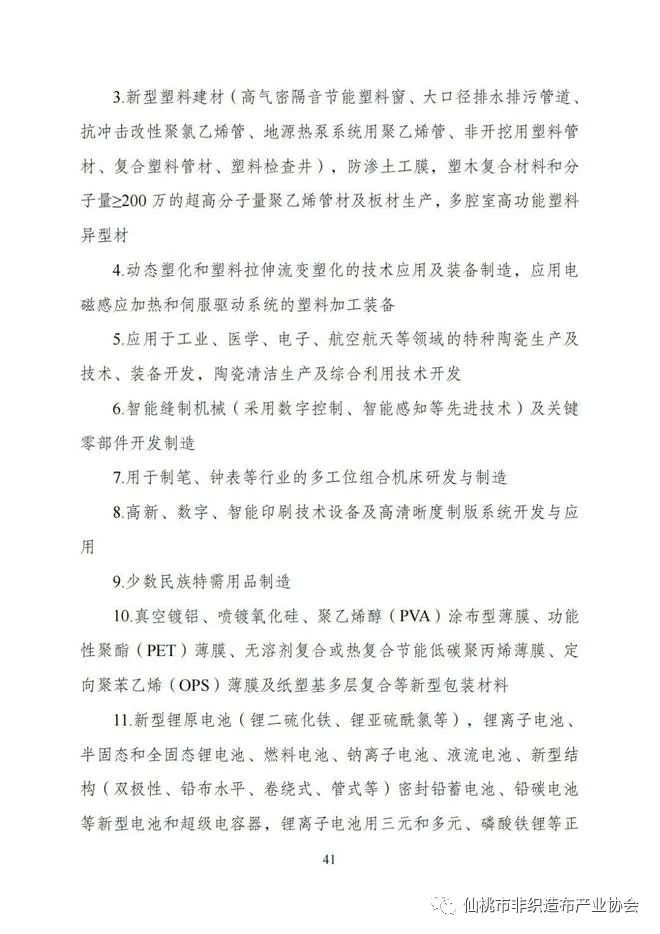 3.新型塑料建材（高气密隔音节能塑料窗、大口径排水排污管道、抗冲击改性聚氯乙烯管、地源热泵系统用聚乙烯管、非开挖用塑料管材、复合塑料管材、塑料检查井），防渗土工膜，塑木复合材料和分子量≥200 万的超高分子量聚乙烯管材及板材生产，多腔室高功能塑料异型材

4.动态塑化和塑料拉伸流变塑化的技术应用及装备制造，应用电磁感应加热和伺服驱动系统的塑料加工装备

5.应用于工业、医学、电子、航空航天等领域的特种陶瓷生产及技术、装备开发，陶瓷清洁生产及综合利用技术开发

6.智能缝制机械（采用数字控制、智能感知等先进技术）及关键零部件开发制造

7.用于制笔、钟表等行业的多工位组合机床研发与制造

8.高新、数字、智能印刷技术设备及高清晰度制版系统开发与应用

9.少数民族特需用品制造

10.真空镀铝、喷镀氧化硅、聚乙烯醇（PVA）涂布型薄膜、功能性聚酯（PET）薄膜、无溶剂复合或热复合节能低碳聚丙烯薄膜、定向聚苯乙烯（OPS）薄膜及纸塑基多层复合等新型包装材料

11.新型锂原电池（锂二硫化铁、锂亚硫酰氯等），锂离子电池、半固态和全固态锂电池、燃料电池、钠离子电池、液流电池、新型结构（双极性、铅布水平、卷绕式、管式等）密封铅蓄电池、铅碳电池等新型电池和超级电容器，锂离子电池用三元和多元、磷酸铁锂等正

41

仙桃市非织造布产业协会